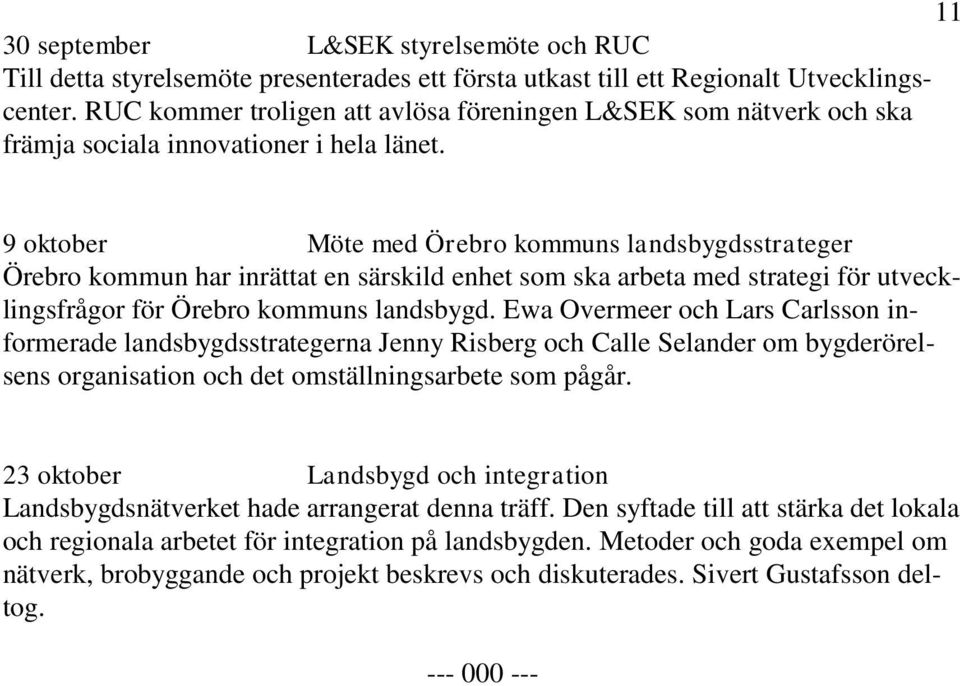 11

30 september L&SEK styrelsemöte och RUC
Till detta styrelsemöte presenterades ett första utkast till ett Regionalt Utvecklingscenter. RUC kommer troligen att avlösa föreningen L&SEK som nätverk och ska främja sociala innovationer i hela länet.

9 oktober Möte med Örebro kommuns landsbygdsstrateger
Örebro kommun har inrättat en särskild enhet som ska arbeta med strategi för utvecklingsfrågor för Örebro kommuns landsbygd. Ewa Overmeer och Lars Carlsson informerade landsbygdsstrategerna Jenny Risberg och Calle Selander om bygderörelsens organisation och det omställningsarbete som pågår.

23 oktober Landsbygd och integration
Landsbygdsnätverket hade arrangerat denna träff. Den syftade till att stärka det lokala och regionala arbetet för integration på landsbygden. Metoder och goda exempel om nätverk, brobyggande och projekt beskrevs och diskuterades. Sivert Gustafsson deltog.

--- 000 ---